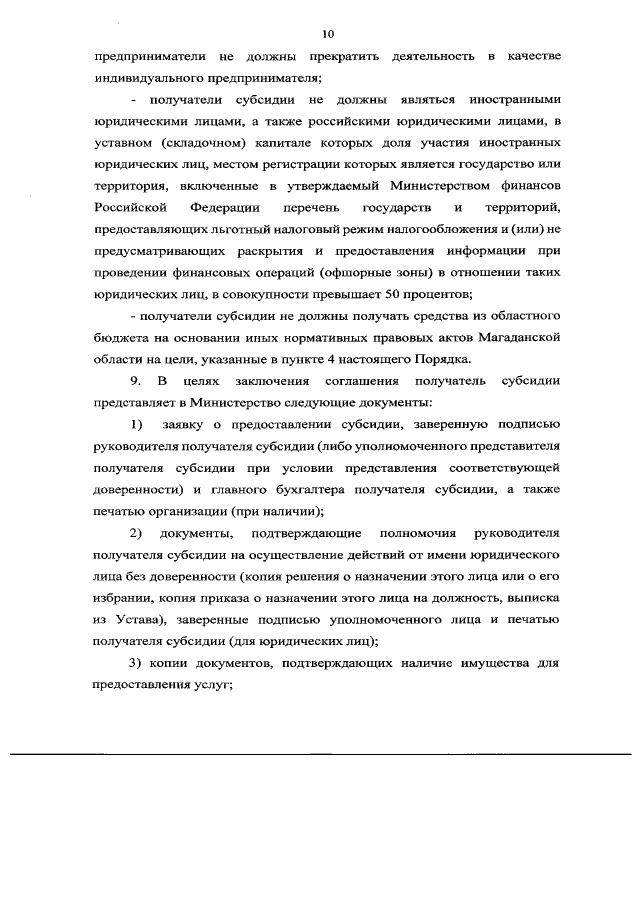 10

предприниматели не должны прекратить деятельность в качестве индивидуального предпринимателя;

- получатели субсидии не должны являться иностранными юридическими лицами, а также российскими юридическими лицами, в уставном (складочном) капитале которых доля участия иностранных юридических лиц, местом регистрации которых является государство или территория, включенные в утверждаемый Министерством финансов Российской Федерации перечень государств и территорий, предоставляющих льготный налоговый режим налогообложения и (или) не предусматривающих раскрытия и предоставления информации при проведении финансовых операций (офшорные зоны) в отношении таких юридических лиц, в совокупности превышает 50 процентов;

- получатели субсидии не должны получать средства из областного бюджета на основании иных нормативных правовых актов Магаданской области на цели, указанные в пункте 4 настоящего Порядка.

9. В целях заключения соглашения получатель субсидии представляет в Министерство следующие документы:

1) заявку о предоставлении субсидии, заверенную подписью руководителя получателя субсидии (либо уполномоченного представителя получателя субсидии при условии представления соответствующей доверенности) и главного бухгалтера получателя субсидии, а также печатью организации (при наличии);

2) документы, подтверждающие полномочия руководителя получателя субсидии на осуществление действий от имени юридического лица без доверенности (копия решения о назначении этого лица или о его избрании, копия приказа о назначении этого лица на должность, выписка из Устава), заверенные подписью уполномоченного лица и печатью получателя субсидии (для юридических лиц);

3) копии документов, подтверждающих наличие имущества для предоставления услуг;